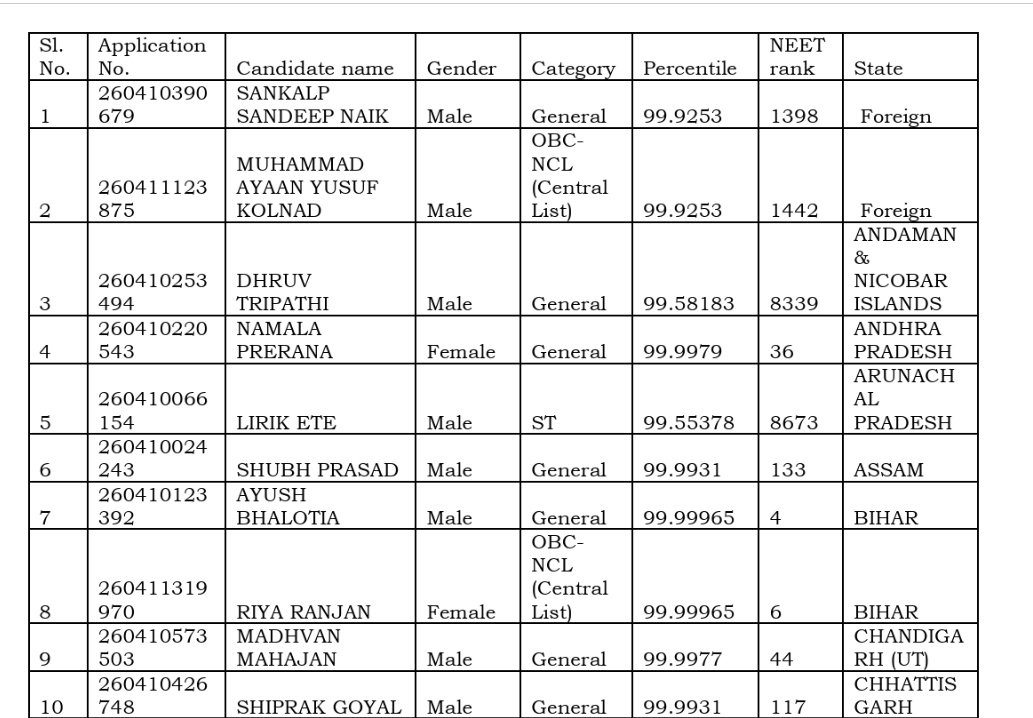 | Sl. No. | Application No. | Candidate name | Gender | Category | Percentile | NEET rank | State |
|---|---|---|---|---|---|---|---|
| 1 | 260410390679 | SANKALP SANDEEP NAIK | Male | General | 99.9253 | 1398 | Foreign |
| 2 | 260411123875 | MUHAMMAD AYAAN YUSUF KOLNAD | Male | OBC-NCL (Central List) | 99.9253 | 1442 | Foreign |
| 3 | 260410253494 | DHRUV TRIPATHI | Male | General | 99.58183 | 8339 | ANDAMAN & NICOBAR ISLANDS |
| 4 | 260410220543 | NAMALA PRERANA | Female | General | 99.9979 | 36 | ANDHRA PRADESH |
| 5 | 260410066154 | LIRIK ETE | Male | ST | 99.55378 | 8673 | ARUNACHAL PRADESH |
| 6 | 260410024243 | SHUBH PRASAD | Male | General | 99.9931 | 133 | ASSAM |
| 7 | 260410123392 | AYUSH BHALOTIA | Male | General | 99.99965 | 4 | BIHAR |
| 8 | 260411319970 | RIYA RANJAN | Female | OBC-NCL (Central List) | 99.99965 | 6 | BIHAR |
| 9 | 260410573503 | MADHVAN MAHAJAN | Male | General | 99.9977 | 44 | CHANDIGARH (UT) |
| 10 | 260410426748 | SHIPRAK GOYAL | Male | General | 99.9931 | 117 | CHHATTISGARH |